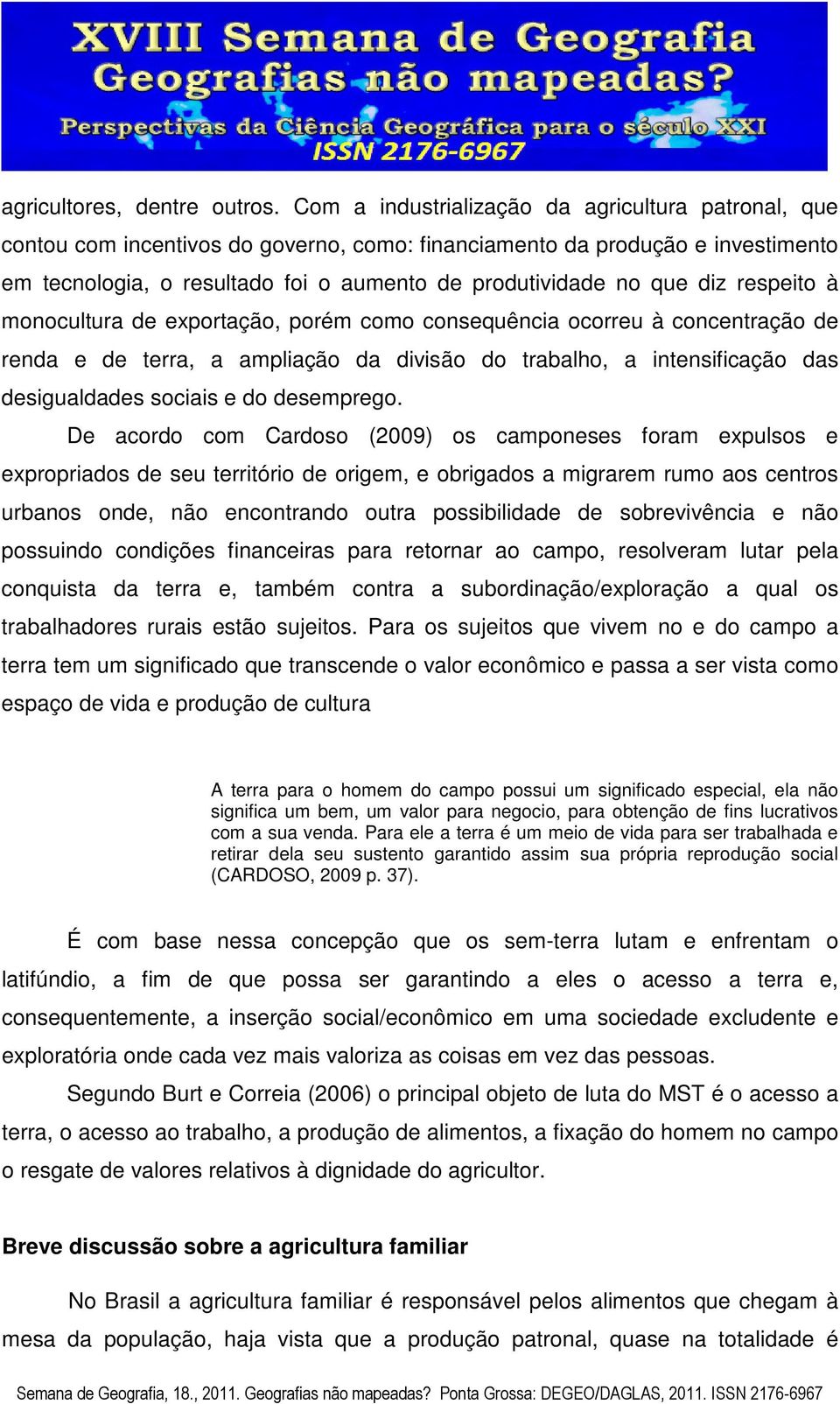 XVIII Semana de Geografia
Geografias não mapeadas?
Perspectivas da Ciência Geográfica para o século XXI
ISSN 2176-6967

agricultores, dentre outros. Com a industrialização da agricultura patronal, que contou com incentivos do governo, como: financiamento da produção e investimento em tecnologia, o resultado foi o aumento de produtividade no que diz respeito à monocultura de exportação, porém como consequência ocorreu à concentração de renda e de terra, a ampliação da divisão do trabalho, a intensificação das desigualdades sociais e do desemprego.

De acordo com Cardoso (2009) os camponeses foram expulsos e expropriados de seu território de origem, e obrigados a migrarem rumo aos centros urbanos onde, não encontrando outra possibilidade de sobrevivência e não possuindo condições financeiras para retornar ao campo, resolveram lutar pela conquista da terra e, também contra a subordinação/exploração a qual os trabalhadores rurais estão sujeitos. Para os sujeitos que vivem no e do campo a terra tem um significado que transcende o valor econômico e passa a ser vista como espaço de vida e produção de cultura

A terra para o homem do campo possui um significado especial, ela não significa um bem, um valor para negocio, para obtenção de fins lucrativos com a sua venda. Para ele a terra é um meio de vida para ser trabalhada e retirar dela seu sustento garantido assim sua própria reprodução social (CARDOSO, 2009 p. 37).

É com base nessa concepção que os sem-terra lutam e enfrentam o latifúndio, a fim de que possa ser garantindo a eles o acesso a terra e, consequentemente, a inserção social/econômico em uma sociedade excludente e exploratória onde cada vez mais valoriza as coisas em vez das pessoas.

Segundo Burt e Correia (2006) o principal objeto de luta do MST é o acesso a terra, o acesso ao trabalho, a produção de alimentos, a fixação do homem no campo o resgate de valores relativos à dignidade do agricultor.

Breve discussão sobre a agricultura familiar

No Brasil a agricultura familiar é responsável pelos alimentos que chegam à mesa da população, haja vista que a produção patronal, quase na totalidade é

Semana de Geografia, 18., 2011. Geografias não mapeadas? Ponta Grossa: DEGEO/DAGLAS, 2011. ISSN 2176-6967